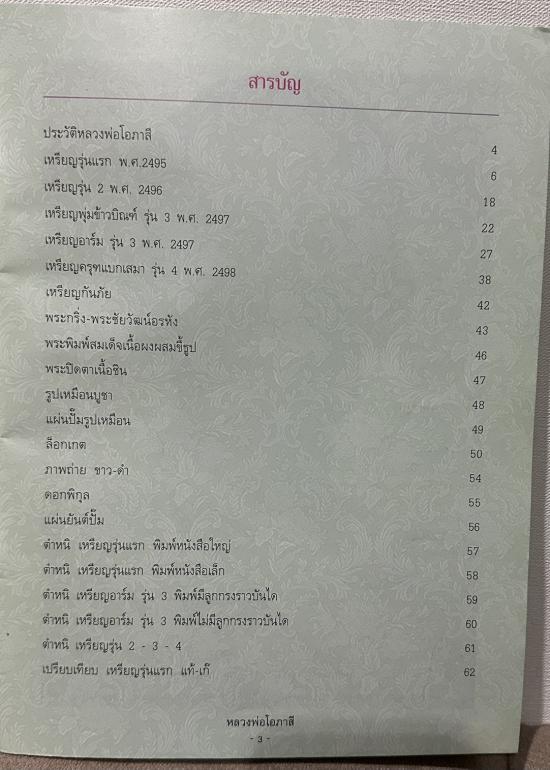 สารบัญ

ประวัติหลวงพ่อโอภาสี 4
เหรียญรุ่นแรก พ.ศ.2495 6
เหรียญรุ่น 2 พ.ศ. 2496 18
เหรียญพุ่มข้าวบิณฑ์ รุ่น 3 พ.ศ. 2497 22
เหรียญอาร์ม รุ่น 3 พ.ศ. 2497 27
เหรียญครุฑแบกเสมา รุ่น 4 พ.ศ. 2498 38
เหรียญกันภัย 42
พระกริ่ง-พระชัยวัฒน์อรหัง 43
พระพิมพ์สมเด็จเนื้อผงผสมขี้ธูป 46
พระปิดตาเนื้อชิน 47
รูปเหมือนบูชา 48
แผ่นปั๊มรูปเหมือน 49
ล็อกเกต 50
ภาพถ่าย ขาว-ดำ 54
ดอกพิกุล 55
แผ่นยันต์ปั๊ม 56
ตำหนิ เหรียญรุ่นแรก พิมพ์หนังสือใหญ่ 57
ตำหนิ เหรียญรุ่นแรก พิมพ์หนังสือเล็ก 58
ตำหนิ เหรียญอาร์ม รุ่น 3 พิมพ์มีลูกกรงราวบันได 59
ตำหนิ เหรียญอาร์ม รุ่น 3 พิมพ์ไม่มีลูกกรงราวบันได 60
ตำหนิ เหรียญรุ่น 2 - 3 - 4 61
เปรียบเทียบ เหรียญรุ่นแรก แท้-เก๊ 62

หลวงพ่อโอภาสี
- 3 -